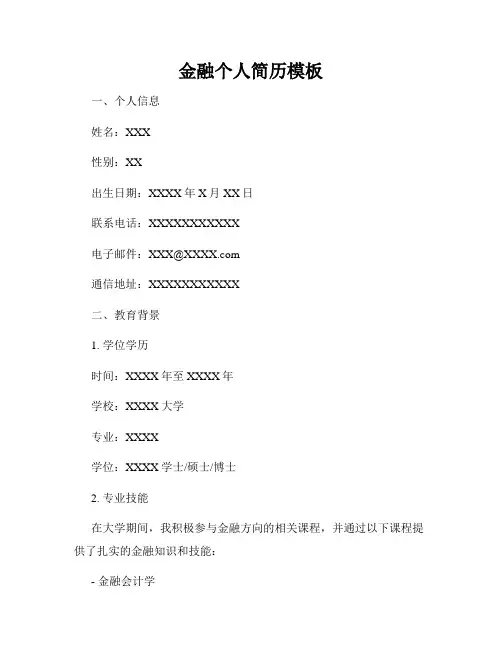 金融个人简历模板

一、个人信息

姓名：XXX

性别：XX

出生日期：XXXX年X月XX日

联系电话：XXXXXXXXXXX

电子邮件：XXX@XXXX.com

通信地址：XXXXXXXXXXX

二、教育背景

1.学位学历

时间：XXXX年至XXXX年

学校：XXXX大学

专业：XXXX

学位：XXXX学士/硕士/博士

2.专业技能

在大学期间，我积极参与金融方向的相关课程，并通过以下课程提供了扎实的金融知识和技能：

- 金融会计学